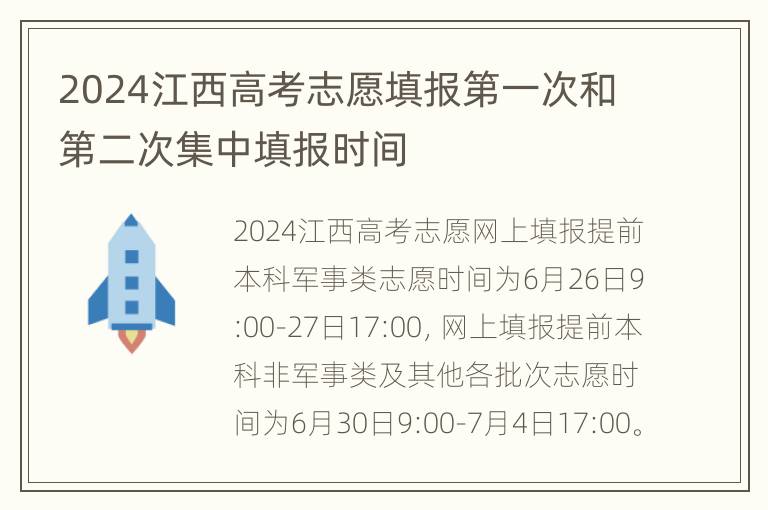 2024江西高考志愿填报第一次和第二次集中填报时间

2024江西高考志愿网上填报提前本科军事类志愿时间为6月26日9:00-27日17:00, 网上填报提前本科非军事类及其他各批次志愿时间为6月30日9:00-7月4日17:00。